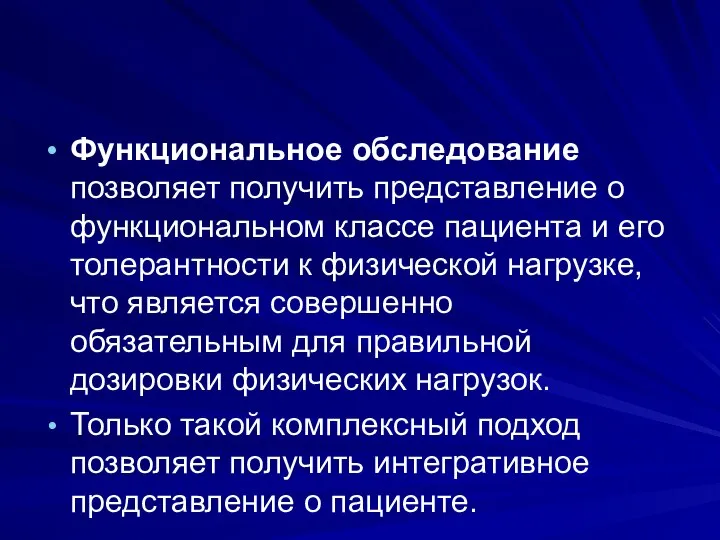 • Функциональное обследование позволяет получить представление о функциональном классе пациента и его толерантности к физической нагрузке, что является совершенно обязательным для правильной дозировки физических нагрузок.

• Только такой комплексный подход позволяет получить интегративное представление о пациенте.